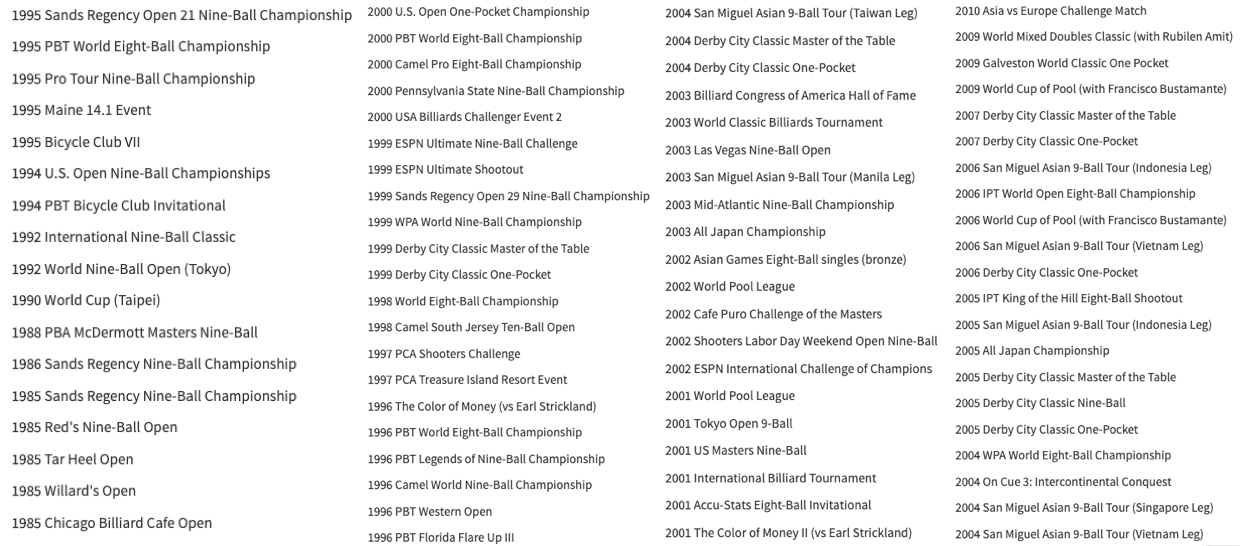 1995 Sands Regency Open 21 Nine-Ball Championship
1995 PBT World Eight-Ball Championship
1995 Pro Tour Nine-Ball Championship
1995 Maine 14.1 Event
1995 Bicycle Club VII
1994 U.S. Open Nine-Ball Championships
1994 PBT Bicycle Club Invitational
1992 International Nine-Ball Classic
1992 World Nine-Ball Open (Tokyo)
1990 World Cup (Taipei)
1988 PBA McDermott Masters Nine-Ball
1986 Sands Regency Nine-Ball Championship
1985 Sands Regency Nine-Ball Championship
1985 Red's Nine-Ball Open
1985 Tar Heel Open
1985 Willard's Open
1985 Chicago Billiard Cafe Open

2000 U.S. Open One-Pocket Championship
2000 PBT World Eight-Ball Championship
2000 Camel Pro Eight-Ball Championship
2000 Pennsylvania State Nine-Ball Championship
2000 USA Billiards Challenger Event 2
1999 ESPN Ultimate Nine-Ball Challenge
1999 ESPN Ultimate Shootout
1999 Sands Regency Open 29 Nine-Ball Championship
1999 WPA World Nine-Ball Championship
1999 Derby City Classic Master of the Table
1999 Derby City Classic One-Pocket
1998 World Eight-Ball Championship
1998 Camel South Jersey Ten-Ball Open
1997 PCA Shooters Challenge
1997 PCA Treasure Island Resort Event
1996 The Color of Money (vs Earl Strickland)
1996 PBT World Eight-Ball Championship
1996 PBT Legends of Nine-Ball Championship
1996 Camel World Nine-Ball Championship
1996 PBT Western Open
1996 PBT Florida Flare Up III

2004 San Miguel Asian 9-Ball Tour (Taiwan Leg)
2004 Derby City Classic Master of the Table
2004 Derby City Classic One-Pocket
2003 Billiard Congress of America Hall of Fame
2003 World Classic Billiards Tournament
2003 Las Vegas Nine-Ball Open
2003 San Miguel Asian 9-Ball Tour (Manila Leg)
2003 Mid-Atlantic Nine-Ball Championship
2003 All Japan Championship
2002 Asian Games Eight-Ball singles (bronze)
2002 World Pool League
2002 Cafe Puro Challenge of the Masters
2002 Shooters Labor Day Weekend Open Nine-Ball
2002 ESPN International Challenge of Champions
2001 World Pool League
2001 Tokyo Open 9-Ball
2001 US Masters Nine-Ball
2001 International Billiard Tournament
2001 Accu-Stats Eight-Ball Invitational
2001 The Color of Money II (vs Earl Strickland)

2010 Asia vs Europe Challenge Match
2009 World Mixed Doubles Classic (with Rubilen Amit)
2009 Galveston World Classic One Pocket
2009 World Cup of Pool (with Francisco Bustamante)
2007 Derby City Classic Master of the Table
2007 Derby City Classic One-Pocket
2006 San Miguel Asian 9-Ball Tour (Indonesia Leg)
2006 IPT World Open Eight-Ball Championship
2006 World Cup of Pool (with Francisco Bustamante)
2006 San Miguel Asian 9-Ball Tour (Vietnam Leg)
2006 Derby City Classic One-Pocket
2005 IPT King of the Hill Eight-Ball Shootout
2005 San Miguel Asian 9-Ball Tour (Indonesia Leg)
2005 All Japan Championship
2005 Derby City Classic Master of the Table
2005 Derby City Classic Nine-Ball
2005 Derby City Classic One-Pocket
2004 WPA World Eight-Ball Championship
2004 On Cue 3: Intercontinental Conquest
2004 San Miguel Asian 9-Ball Tour (Singapore Leg)
2004 San Miguel Asian 9-Ball Tour (Vietnam Leg)